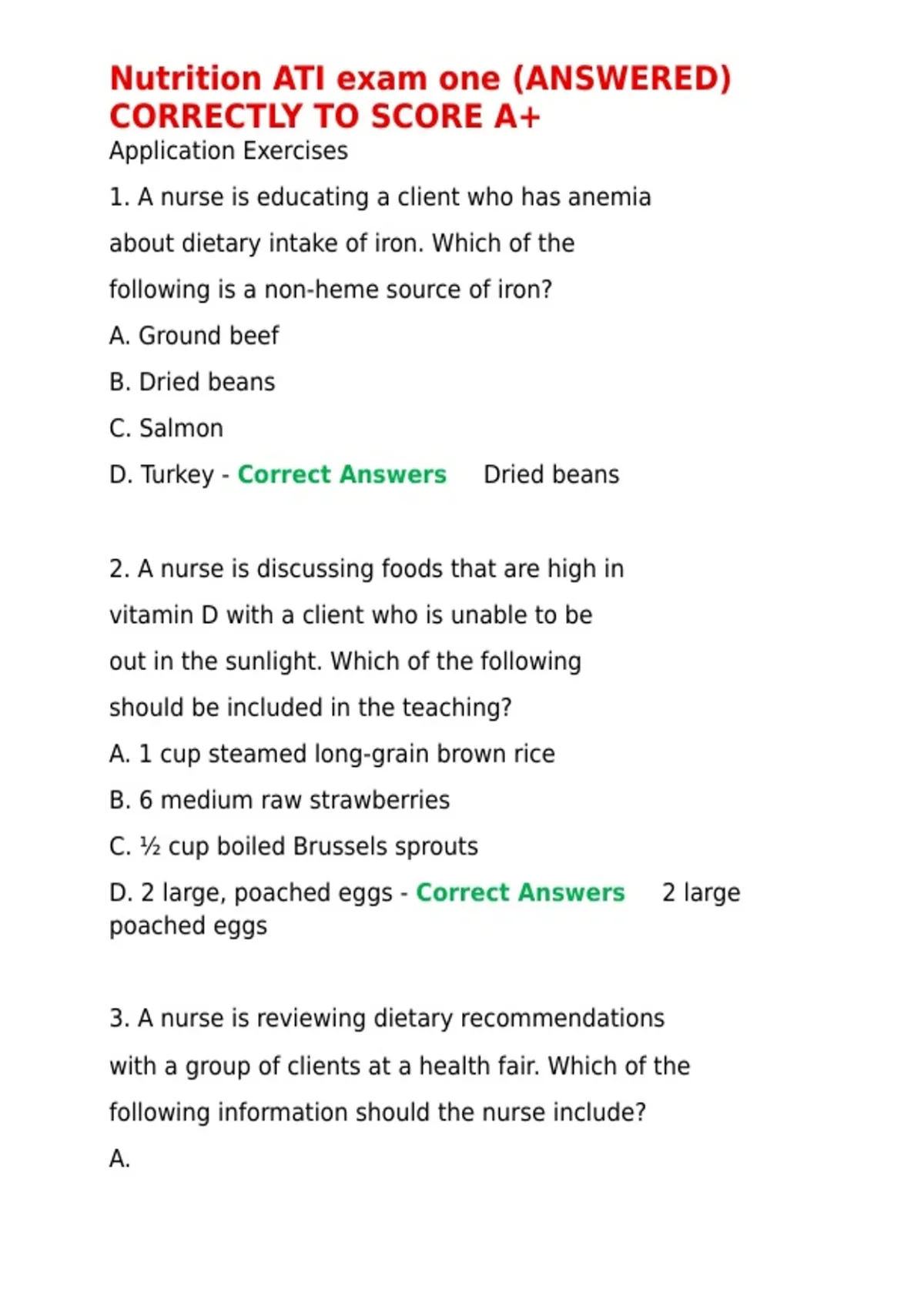 Nutrition ATI exam one (ANSWERED) CORRECTLY TO SCORE A+

Application Exercises

1. A nurse is educating a client who has anemia about dietary intake of iron. Which of the following is a non-heme source of iron?

A. Ground beef

B. Dried beans

C. Salmon

D. Turkey - Correct Answers Dried beans

2. A nurse is discussing foods that are high in vitamin D with a client who is unable to be out in the sunlight. Which of the following should be included in the teaching?

A. 1 cup steamed long-grain brown rice

B. 6 medium raw strawberries

C. ½ cup boiled Brussels sprouts

D. 2 large, poached eggs - Correct Answers 2 large poached eggs

3. A nurse is reviewing dietary recommendations with a group of clients at a health fair. Which of the following information should the nurse include?

A.